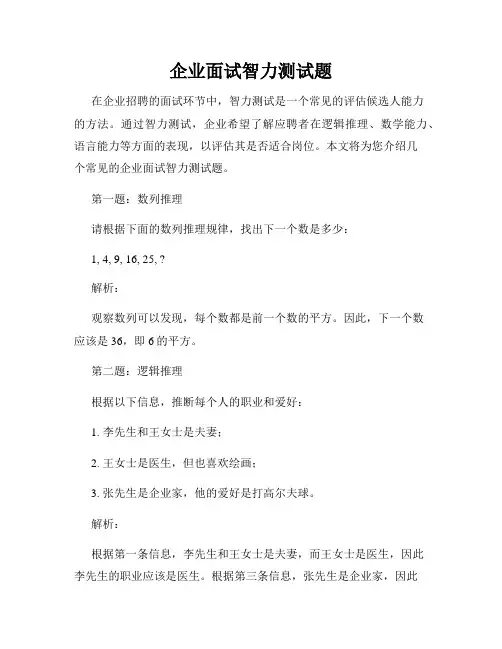 企业面试智力测试题

在企业招聘的面试环节中，智力测试是一个常见的评估候选人能力的方法。通过智力测试，企业希望了解应聘者在逻辑推理、数学能力、语言能力等方面的表现，以评估其是否适合岗位。本文将为您介绍几个常见的企业面试智力测试题。

第一题：数列推理

请根据下面的数列推理规律，找出下一个数是多少：

1, 4, 9, 16, 25, ?

解析：

观察数列可以发现，每个数都是前一个数的平方。因此，下一个数应该是 36，即 6 的平方。

第二题：逻辑推理

根据以下信息，推断每个人的职业和爱好：

1. 李先生和王女士是夫妻；

2. 王女士是医生，但也喜欢绘画；

3. 张先生是企业家，他的爱好是打高尔夫球。

解析：

根据第一条信息，李先生和王女士是夫妻，而王女士是医生，因此李先生的职业应该是医生。根据第三条信息，张先生是企业家，因此